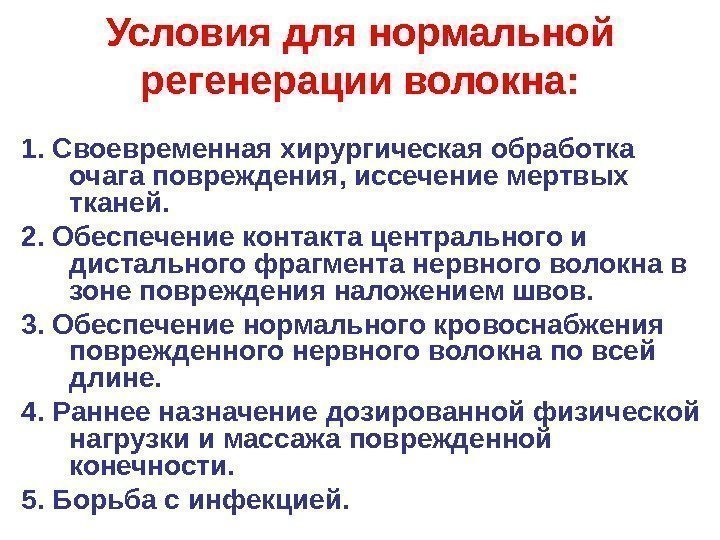 Условия для нормальной регенерации волокна:

1. Своевременная хирургическая обработка очага повреждения, иссечение мертвых тканей.

2. Обеспечение контакта центрального и дистального фрагмента нервного волокна в зоне повреждения наложением швов.

3. Обеспечение нормального кровоснабжения поврежденного нервного волокна по всей длине.

4. Раннее назначение дозированной физической нагрузки и массажа поврежденной конечности.

5. Борьба с инфекцией.